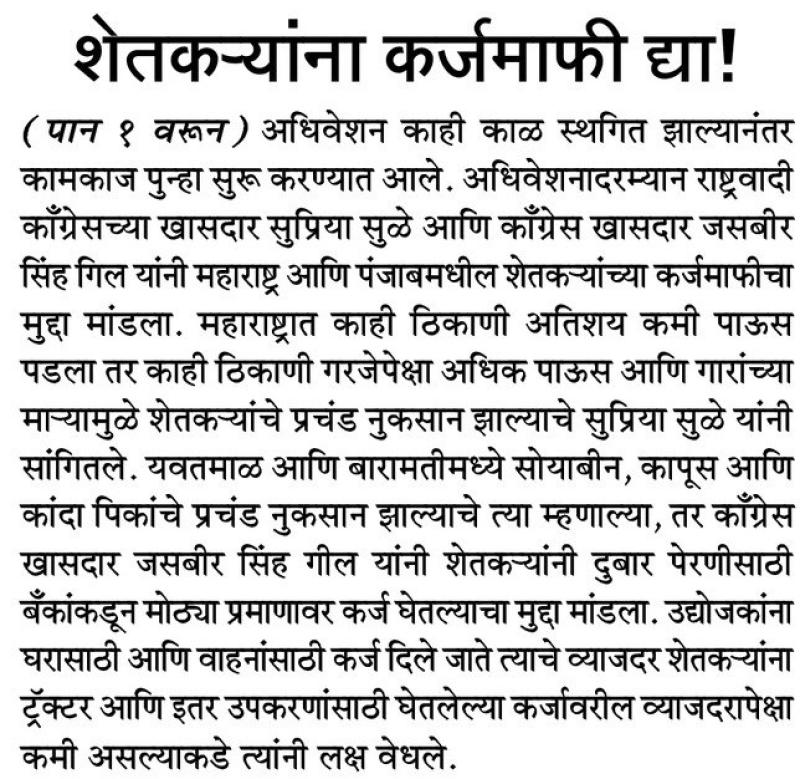 शेतकऱ्यांना कर्जमाफी द्या!

(पान १ वरून) अधिवेशन काही काळ स्थगित झाल्यानंतर कामकाज पुन्हा सुरू करण्यात आले. अधिवेशनादरम्यान राष्ट्रवादी काँग्रेसच्या खासदार सुप्रिया सुळे आणि काँग्रेस खासदार जसबीर सिंह गिल यांनी महाराष्ट्र आणि पंजाबमधील शेतकऱ्यांच्या कर्जमाफीचा मुद्दा मांडला. महाराष्ट्रात काही ठिकाणी अतिशय कमी पाऊस पडला तर काही ठिकाणी गरजेपेक्षा अधिक पाऊस आणि गारांच्या माऱ्यामुळे शेतकऱ्यांचे प्रचंड नुकसान झाल्याचे सुप्रिया सुळे यांनी सांगितले. यवतमाळ आणि बारामतीमध्ये सोयाबीन, कापूस आणि कांदा पिकांचे प्रचंड नुकसान झाल्याचे त्या म्हणाल्या, तर काँग्रेस खासदार जसबीर सिंह गील यांनी शेतकऱ्यांनी दुबार पेरणीसाठी बँकांकडून मोठ्या प्रमाणावर कर्ज घेतल्याचा मुद्दा मांडला. उद्योजकांना घरासाठी आणि वाहनांसाठी कर्ज दिले जाते त्याचे व्याजदर शेतकऱ्यांना ट्रॅक्टर आणि इतर उपकरणांसाठी घेतलेल्या कर्जावरील व्याजदरापेक्षा कमी असल्याकडे त्यांनी लक्ष वेधले.